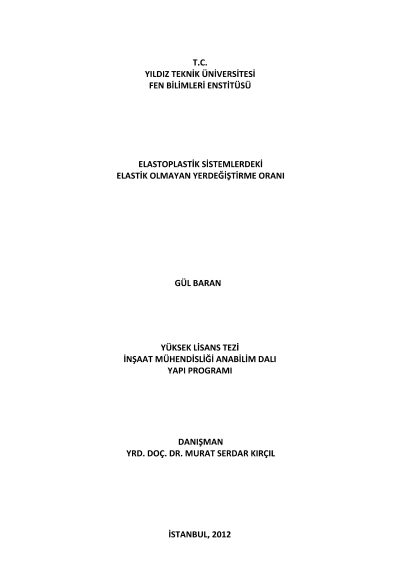 T.C.
YILDIZ TEKNİK ÜNİVERSİTESİ
FEN BİLİMLERİ ENSTİTÜSÜ

ELASTOPLASTİK SİSTEMLERDEKİ
ELASTİK OLMAYAN YERDEĞİŞTİRME ORANI

GÜL BARAN

YÜKSEK LİSANS TEZİ
İNŞAAT MÜHENDİSLİĞİ ANABİLİM DALI
YAPI PROGRAMI

DANIŞMAN
YRD. DOÇ. DR. MURAT SERDAR KIRÇIL

İSTANBUL, 2012